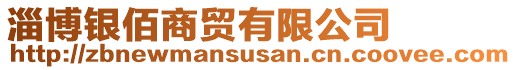 淄博银佰商贸有限公司
http://zbnewmansusan.cn.coovee.com